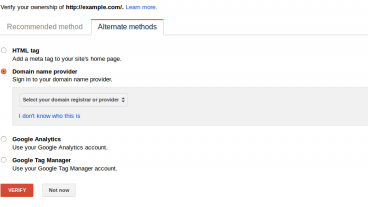 Verify your ownership of http://example.com/. Learn more.

Recommended method

Alternate methods

HTML tag
Add a meta tag to your site's home page.

Domain name provider
Sign in to your domain name provider.

Select your domain registrar or provider

I don't know who this is

Google Analytics
Use your Google Analytics account.

Google Tag Manager
Use your Google Tag Manager account.

VERIFY

Not now